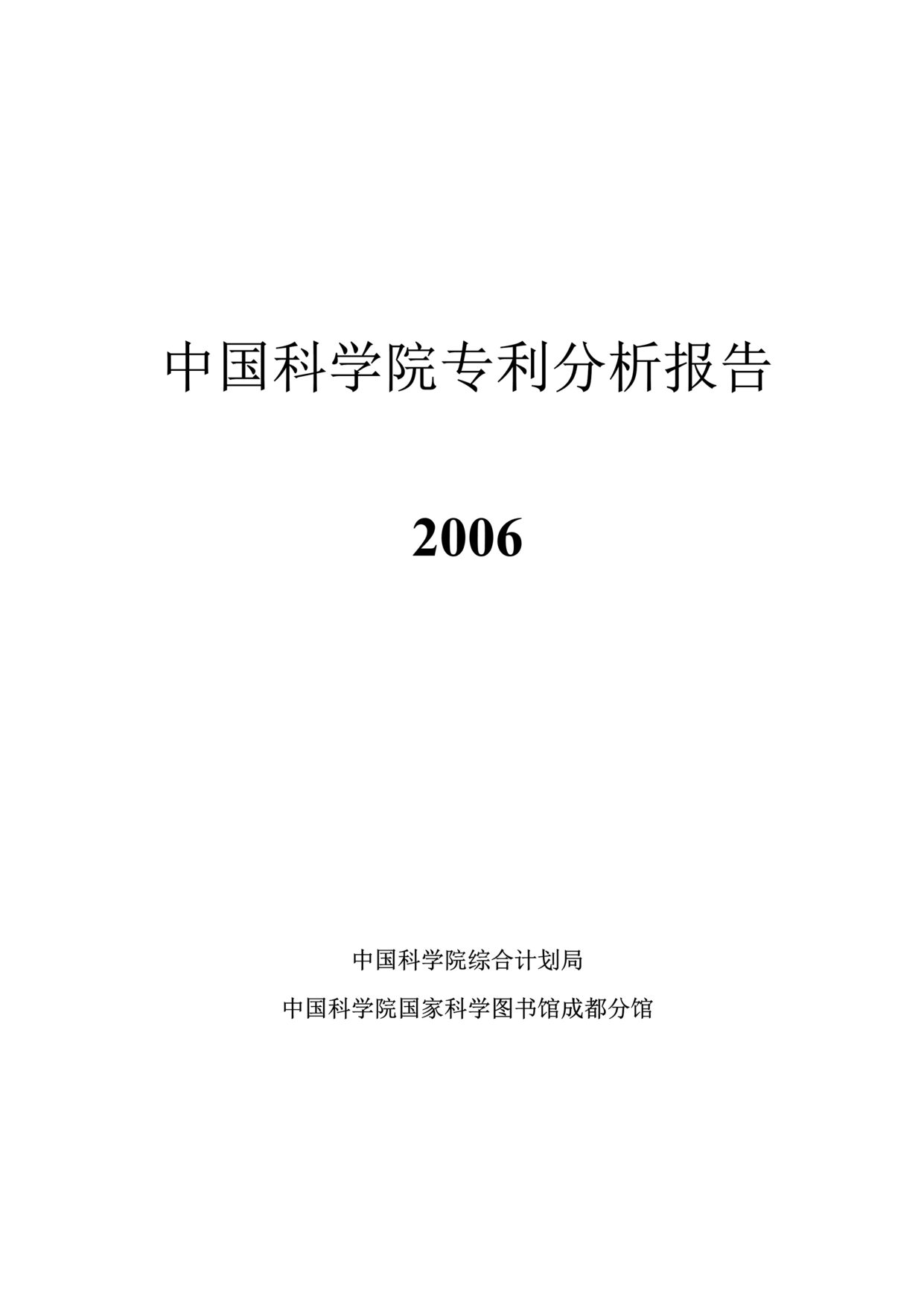 中国科学院专利分析报告

2006

中国科学院综合计划局

中国科学院国家科学图书馆成都分馆